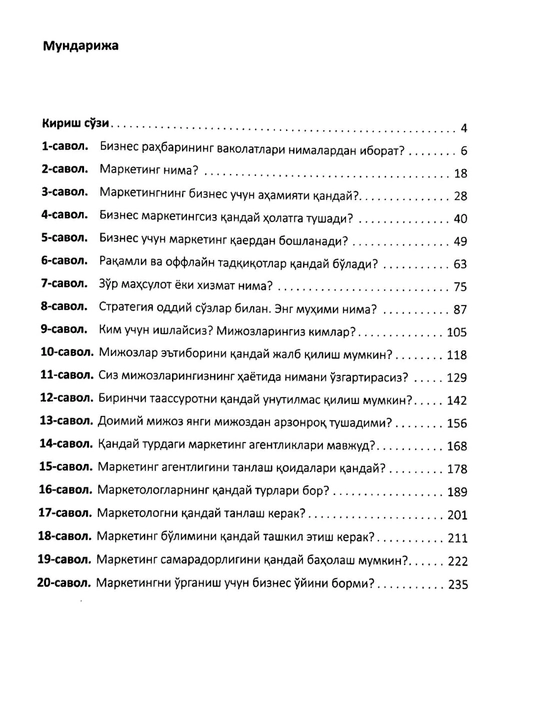 Мундарижа

Кириш сўзи 4

1-савол. Бизнес раҳбарининг ваколатлари нималардан иборат? 6

2-савол. Маркетинг нима? 18

3-савол. Маркетингнинг бизнес учун аҳамияти қандай? 28

4-савол. Бизнес маркетингсиз қандай ҳолатга тушади? 40

5-савол. Бизнес учун маркетинг қаердан бошланади? 49

6-савол. Рақамли ва оффлайн тадқиқотлар қандай бўлади? 63

7-савол. Зўр маҳсулот ёки хизмат нима? 75

8-савол. Стратегия оддий сўзлар билан. Энг муҳими нима? 87

9-савол. Ким учун ишлайсиз? Мижозларингиз кимлар? 105

10-савол. Мижозлар эътиборини қандай жалб қилиш мумкин? 118

11-савол. Сиз мижозларингизнинг ҳаётида нимани ўзгартирасиз? 129

12-савол. Биринчи таассуротни қандай унутилмас қилиш мумкин? 142

13-савол. Доимий мижоз янги мижоздан арзонроқ тушадими? 156

14-савол. Қандай турдаги маркетинг агентликлари мавжуд? 168

15-савол. Маркетинг агентлигини танлаш қоидалари қандай? 178

16-савол. Маркетологларнинг қандай турлари бор? 189

17-савол. Маркетологни қандай танлаш керак? 201

18-савол. Маркетинг бўлимини қандай ташкил этиш керак? 211

19-савол. Маркетинг самарадорлигини қандай баҳолаш мумкин? 222

20-савол. Маркетингни ўрганиш учун бизнес ўйини борми? 235